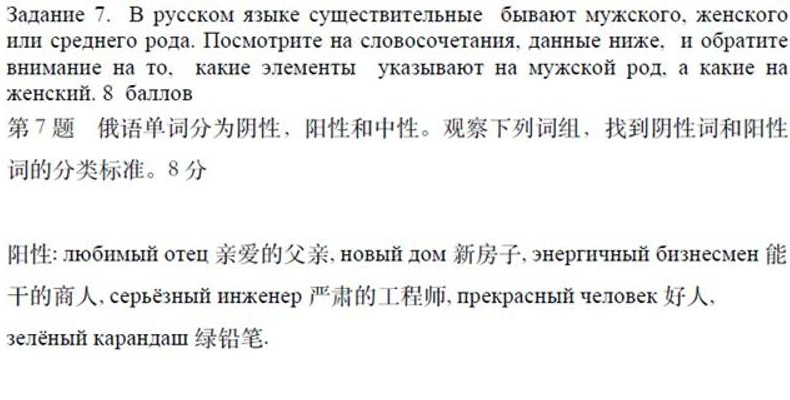 Задание 7. В русском языке существительные бывают мужского, женского или среднего рода. Посмотрите на словосочетания, данные ниже, и обратите внимание на то, какие элементы указывают на мужской род, а какие на женский. 8 баллов

第 7 题 俄语单词分为阴性，阳性和中性。观察下列词组，找到阴性词和阳性词的分类标准。8 分

阳性: любимый отец 亲爱的父亲, новый дом 新房子, энергичный бизнесмен 能干的商人, серьёзный инженер 严肃的工程师, прекрасный человек 好人, зелёный карандаш 绿铅笔.